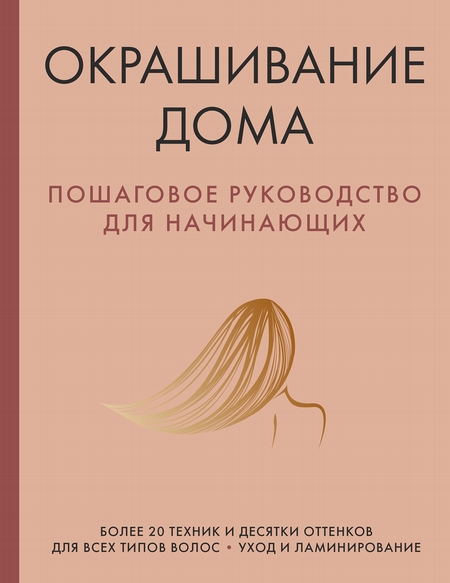 ОКРАШИВАНИЕ ДОМА

ПОШАГОВОЕ РУКОВОДСТВО ДЛЯ НАЧИНАЮЩИХ

БОЛЕЕ 20 ТЕХНИК И ДЕСЯТКИ ОТТЕНКОВ ДЛЯ ВСЕХ ТИПОВ ВОЛОС • УХОД И ЛАМИНИРОВАНИЕ